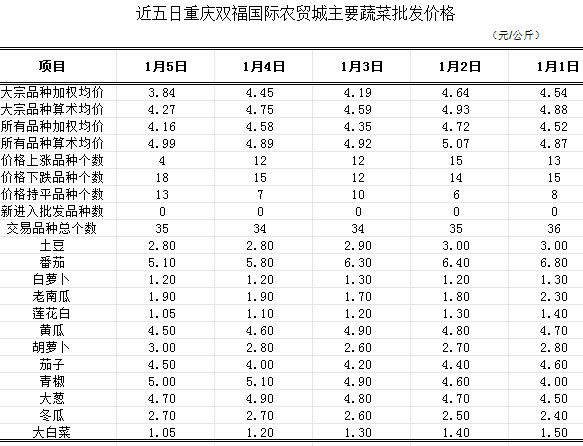 近五日重庆双福国际农贸城主要蔬菜批发价格

（元/公斤）

| 项目 | 1月5日 | 1月4日 | 1月3日 | 1月2日 | 1月1日 |
|---|---|---|---|---|---|
| 大宗品种加权均价 | 3.84 | 4.45 | 4.19 | 4.64 | 4.54 |
| 大宗品种算术均价 | 4.27 | 4.75 | 4.59 | 4.93 | 4.88 |
| 所有品种加权均价 | 4.16 | 4.58 | 4.35 | 4.72 | 4.52 |
| 所有品种算术均价 | 4.99 | 4.89 | 4.92 | 5.07 | 4.87 |
| 价格上涨品种个数 | 4 | 12 | 12 | 15 | 13 |
| 价格下跌品种个数 | 18 | 15 | 12 | 14 | 15 |
| 价格持平品种个数 | 13 | 7 | 10 | 6 | 8 |
| 新进入批发品种数 | 0 | 0 | 0 | 0 | 0 |
| 交易品种总个数 | 35 | 34 | 34 | 35 | 36 |
| 土豆 | 2.80 | 2.80 | 2.90 | 3.00 | 3.00 |
| 番茄 | 5.10 | 5.80 | 6.30 | 6.40 | 6.80 |
| 白萝卜 | 1.20 | 1.20 | 1.30 | 1.20 | 1.30 |
| 老南瓜 | 1.90 | 1.90 | 1.70 | 1.80 | 2.30 |
| 莲花白 | 1.05 | 1.10 | 1.20 | 1.30 | 1.40 |
| 黄瓜 | 4.50 | 4.60 | 4.90 | 4.80 | 4.70 |
| 胡萝卜 | 3.00 | 2.80 | 2.60 | 2.70 | 2.80 |
| 茄子 | 4.50 | 4.00 | 4.20 | 4.40 | 4.60 |
| 青椒 | 5.00 | 5.10 | 4.90 | 4.60 | 4.00 |
| 大葱 | 4.70 | 4.90 | 4.80 | 4.70 | 4.50 |
| 冬瓜 | 2.70 | 2.70 | 2.60 | 2.50 | 2.40 |
| 大白菜 | 1.05 | 1.20 | 1.30 | 1.40 | 1.50 |